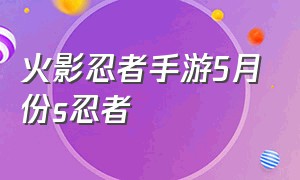 火影忍者手游5月份s忍者